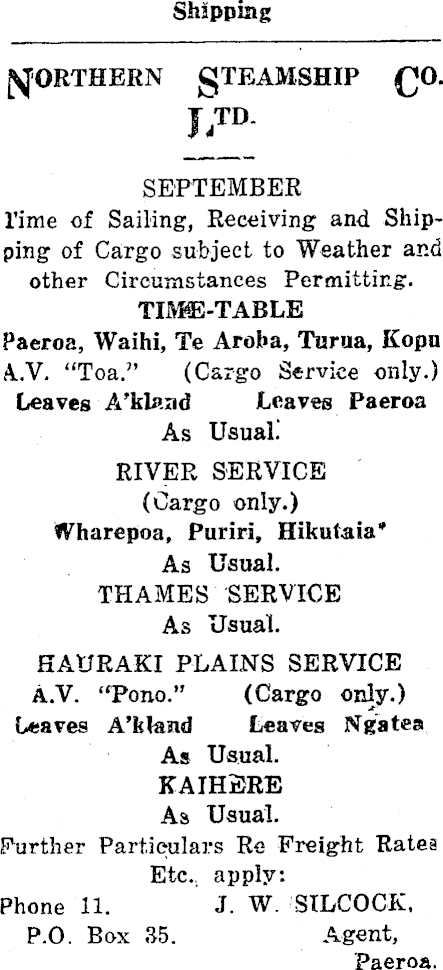 Shipping

NORTHERN STEAMSHIP CO. LTD.

SEPTEMBER

Time of Sailing, Receiving and Shipping of Cargo subject to Weather and other Circumstances Permitting.

TIME-TABLE

Paeroa, Waihi, Te Aroha, Turua, Kopu

A.V. "Toa." (Cargo Service only.)

Leaves A'kland Leaves Paeroa

As Usual.

RIVER SERVICE

(Cargo only.)

Wharepoa, Puriri, Hikutaia*

As Usual.

THAMES SERVICE

As Usual.

HAURAKI PLAINS SERVICE

A.V. "Pono." (Cargo only.)

Leaves A'kland Leaves Ngatea

As Usual.

KAIHERE

As Usual.

Further Particulars Re Freight Rates Etc., apply:

Phone 11. J. W. SILCOCK,

P.O. Box 35. Agent,

Paeroa.